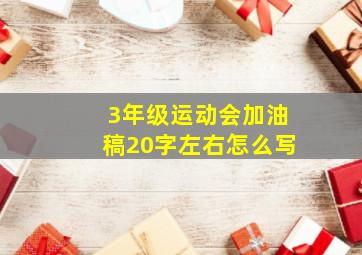 3年级运动会加油稿20字左右怎么写